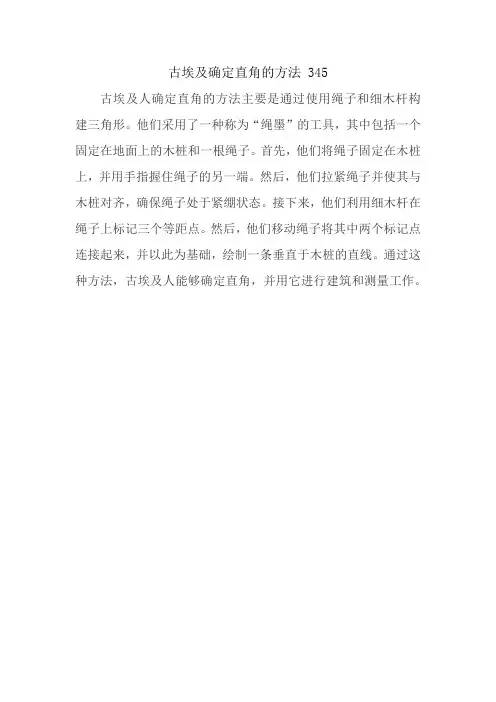 古埃及确定直角的方法 345

古埃及人确定直角的方法主要是通过使用绳子和细木杆构建三角形。他们采用了一种称为“绳墨”的工具，其中包括一个固定在地面上的木桩和一根绳子。首先，他们将绳子固定在木桩上，并用手指握住绳子的另一端。然后，他们拉紧绳子并使其与木桩对齐，确保绳子处于紧绷状态。接下来，他们利用细木杆在绳子上标记三个等距点。然后，他们移动绳子将其中两个标记点连接起来，并以此为基础，绘制一条垂直于木桩的直线。通过这种方法，古埃及人能够确定直角，并用它进行建筑和测量工作。